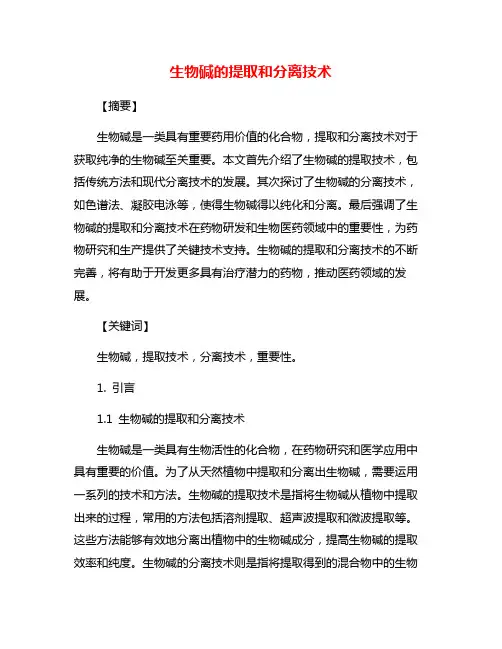 生物碱的提取和分离技术

【摘要】

生物碱是一类具有重要药用价值的化合物，提取和分离技术对于获取纯净的生物碱至关重要。本文首先介绍了生物碱的提取技术，包括传统方法和现代分离技术的发展。其次探讨了生物碱的分离技术，如色谱法、凝胶电泳等，使得生物碱得以纯化和分离。最后强调了生物碱的提取和分离技术在药物研发和生物医药领域中的重要性，为药物研究和生产提供了关键技术支持。生物碱的提取和分离技术的不断完善，将有助于开发更多具有治疗潜力的药物，推动医药领域的发展。

【关键词】

生物碱，提取技术，分离技术，重要性。

1. 引言

1.1 生物碱的提取和分离技术

生物碱是一类具有生物活性的化合物，在药物研究和医学应用中具有重要的价值。为了从天然植物中提取和分离出生物碱，需要运用一系列的技术和方法。生物碱的提取技术是指将生物碱从植物中提取出来的过程，常用的方法包括溶剂提取、超声波提取和微波提取等。这些方法能够有效地分离出植物中的生物碱成分，提高生物碱的提取效率和纯度。生物碱的分离技术则是指将提取得到的混合物中的生物